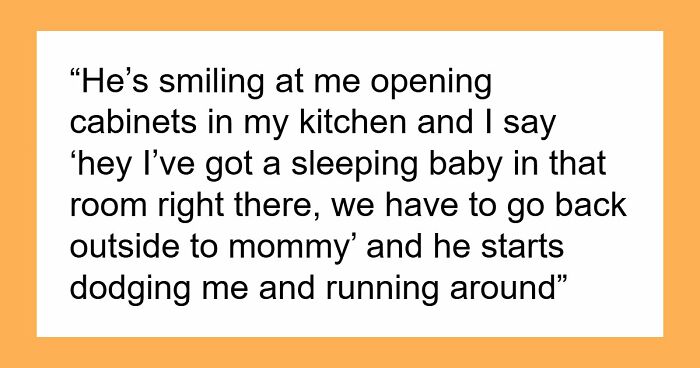 “He’s smiling at me opening cabinets in my kitchen and I say ‘hey I’ve got a sleeping baby in that room right there, we have to go back outside to mommy’ and he starts dodging me and running around”